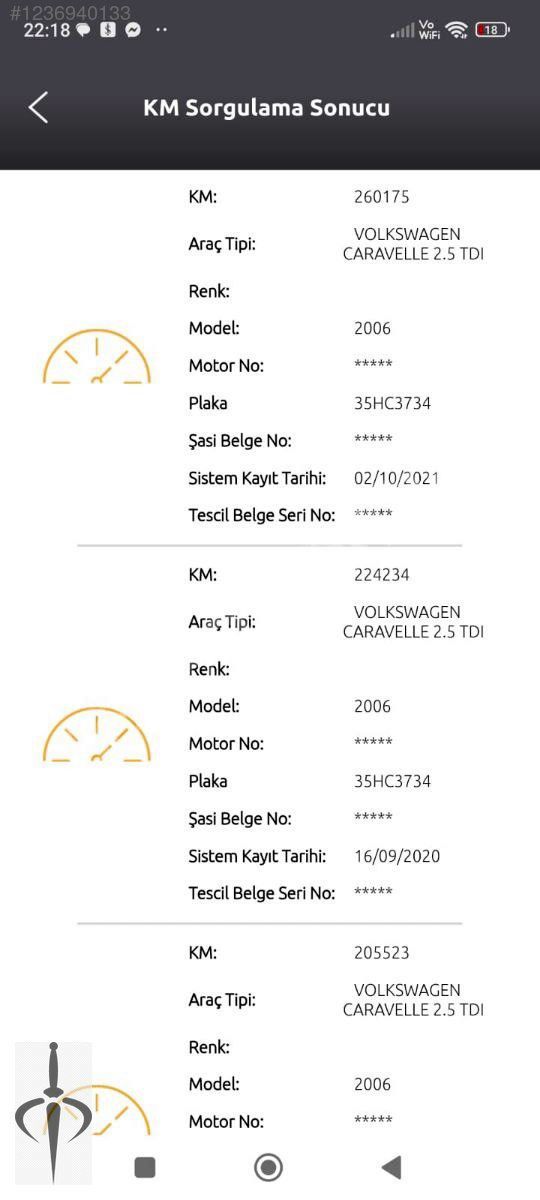 #1236940133
22:18

Vo WiFi 18

KM Sorgulama Sonucu

KM: 260175
Araç Tipi: VOLKSWAGEN CARAVELLE 2.5 TDI
Renk:
Model: 2006
Motor No: *****
Plaka 35HC3734
Şasi Belge No: *****
Sistem Kayıt Tarihi: 02/10/2021
Tescil Belge Seri No: *****

KM: 224234
Araç Tipi: VOLKSWAGEN CARAVELLE 2.5 TDI
Renk:
Model: 2006
Motor No: *****
Plaka 35HC3734
Şasi Belge No: *****
Sistem Kayıt Tarihi: 16/09/2020
Tescil Belge Seri No: *****

KM: 205523
Araç Tipi: VOLKSWAGEN CARAVELLE 2.5 TDI
Renk:
Model: 2006
Motor No: *****